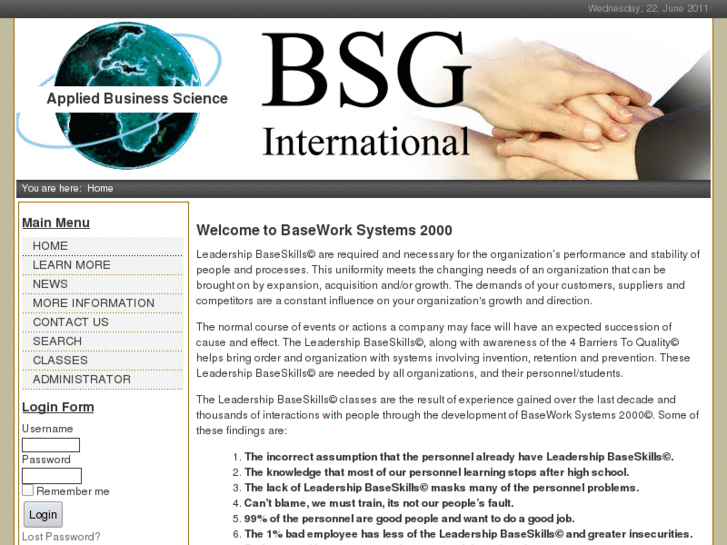 Wednesday, 22. June 2011

Applied Business Science

BSG
International

You are here: Home

Main Menu

HOME
LEARN MORE
NEWS
MORE INFORMATION
CONTACT US
SEARCH
CLASSES
ADMINISTRATOR

Login Form

Username

Password

Remember me

Login

Lost Password?

Welcome to BaseWork Systems 2000

Leadership BaseSkills© are required and necessary for the organization's performance and stability of people and processes. This uniformity meets the changing needs of an organization that can be brought on by expansion, acquisition and/or growth. The demands of your customers, suppliers and competitors are a constant influence on your organization's growth and direction.

The normal course of events or actions a company may face will have an expected succession of cause and effect. The Leadership BaseSkills©, along with awareness of the 4 Barriers To Quality© helps bring order and organization with systems involving invention, retention and prevention. These Leadership BaseSkills© are needed by all organizations, and their personnel/students.

The Leadership BaseSkills© classes are the result of experience gained over the last decade and thousands of interactions with people through the development of BaseWork Systems 2000©. Some of these findings are:

1. The incorrect assumption that the personnel already have Leadership BaseSkills©.
2. The knowledge that most of our personnel learning stops after high school.
3. The lack of Leadership BaseSkills© masks many of the personnel problems.
4. Can't blame, we must train, its not our people's fault.
5. 99% of the personnel are good people and want to do a good job.
6. The 1% bad employee has less of the Leadership BaseSkills© and greater insecurities.